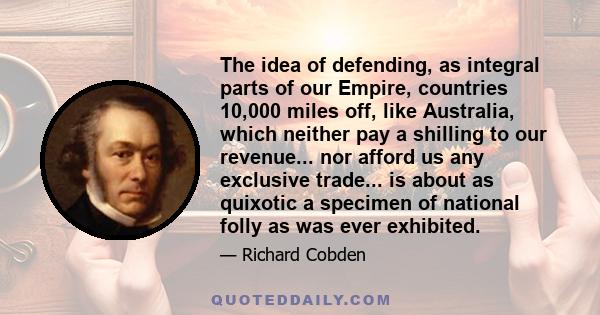 The idea of defending, as integral parts of our Empire, countries 10,000 miles off, like Australia, which neither pay a shilling to our revenue... nor afford us any exclusive trade... is about as quixotic a specimen of national folly as was ever exhibited.

— Richard Cobden

QUOTEDDAILY.COM